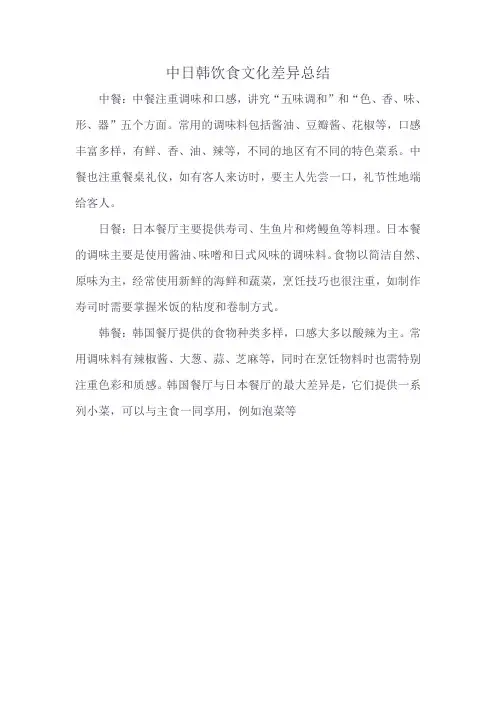 中日韩饮食文化差异总结

中餐：中餐注重调味和口感，讲究“五味调和”和“色、香、味、形、器”五个方面。常用的调味料包括酱油、豆瓣酱、花椒等，口感丰富多样，有鲜、香、油、辣等，不同的地区有不同的特色菜系。中餐也注重餐桌礼仪，如有客人来访时，要主人先尝一口，礼节性地端给客人。

日餐：日本餐厅主要提供寿司、生鱼片和烤鳗鱼等料理。日本餐的调味主要是使用酱油、味噌和日式风味的调味料。食物以简洁自然、原味为主，经常使用新鲜的海鲜和蔬菜，烹饪技巧也很注重，如制作寿司时需要掌握米饭的粘度和卷制方式。

韩餐：韩国餐厅提供的食物种类多样，口感大多以酸辣为主。常用调味料有辣椒酱、大葱、蒜、芝麻等，同时在烹饪物料时也需特别注重色彩和质感。韩国餐厅与日本餐厅的最大差异是，它们提供一系列小菜，可以与主食一同享用，例如泡菜等